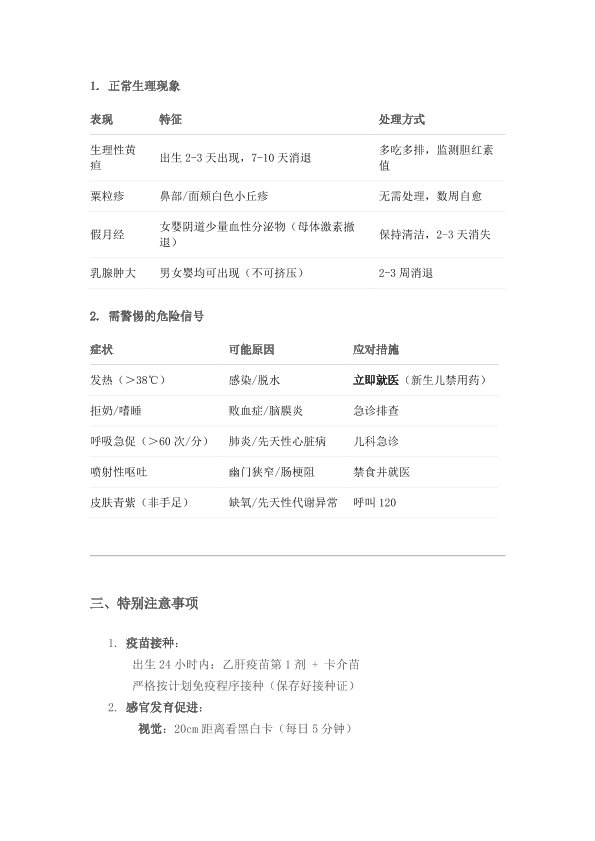 1. 正常生理现象

| 表现 | 特征 | 处理方式 |
|---|---|---|
| 生理性黄疸 | 出生 2-3 天出现，7-10 天消退 | 多吃多排，监测胆红素值 |
| 粟粒疹 | 鼻部/面颊白色小丘疹 | 无需处理，数周自愈 |
| 假月经 | 女婴阴道少量血性分泌物（母体激素撤退） | 保持清洁，2-3 天消失 |
| 乳腺肿大 | 男女婴均可出现（不可挤压） | 2-3 周消退 |

2. 需警惕的危险信号

| 症状 | 可能原因 | 应对措施 |
|---|---|---|
| 发热（>38℃） | 感染/脱水 | 立即就医（新生儿禁用药） |
| 拒奶/嗜睡 | 败血症/脑膜炎 | 急诊排查 |
| 呼吸急促（>60 次/分） | 肺炎/先天性心脏病 | 儿科急诊 |
| 喷射性呕吐 | 幽门狭窄/肠梗阻 | 禁食并就医 |
| 皮肤青紫（非手足） | 缺氧/先天性代谢异常 | 呼叫 120 |

三、特别注意事项

1. 疫苗接种：
出生 24 小时内：乙肝疫苗第 1 剂 + 卡介苗
严格按计划免疫程序接种（保存好接种证）
2. 感官发育促进：
视觉：20cm 距离看黑白卡（每日 5 分钟）